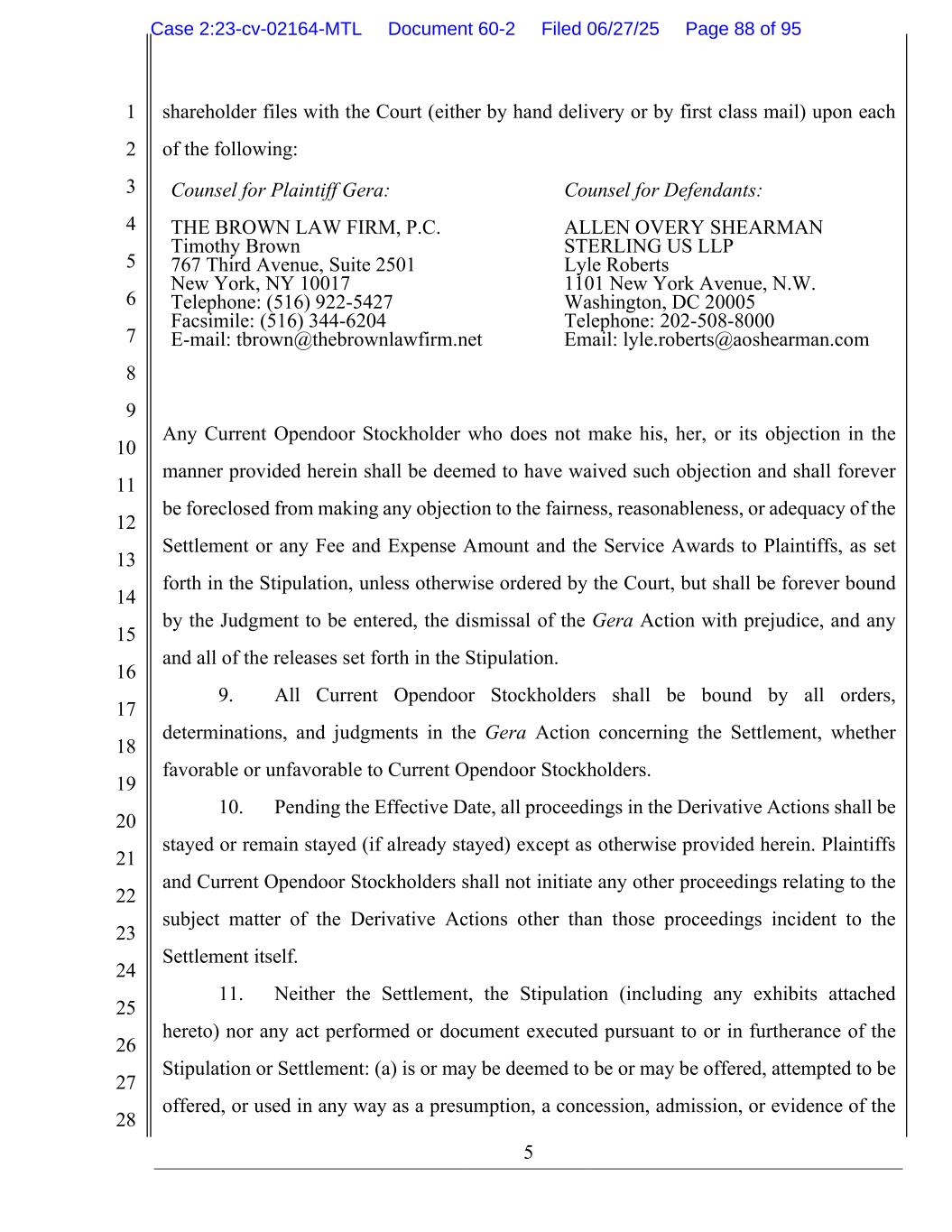 Case 2:23-cv-02164-MTL Document 60-2 Filed 06/27/25 Page 88 of 95

1
2
3
4
5
6
7
8
9
10
11
12
13
14
15
16
17
18
19
20
21
22
23
24
25
26
27
28

shareholder files with the Court (either by hand delivery or by first class mail) upon each of the following:

Counsel for Plaintiff Gera:

THE BROWN LAW FIRM, P.C.
Timothy Brown
767 Third Avenue, Suite 2501
New York, NY 10017
Telephone: (516) 922-5427
Facsimile: (516) 344-6204
E-mail: tbrown@thebrownlawfirm.net

Counsel for Defendants:

ALLEN OVERY SHEARMAN STERLING US LLP
Lyle Roberts
1101 New York Avenue, N.W.
Washington, DC 20005
Telephone: 202-508-8000
Email: lyle.roberts@aoshearman.com

Any Current Opendoor Stockholder who does not make his, her, or its objection in the manner provided herein shall be deemed to have waived such objection and shall forever be foreclosed from making any objection to the fairness, reasonableness, or adequacy of the Settlement or any Fee and Expense Amount and the Service Awards to Plaintiffs, as set forth in the Stipulation, unless otherwise ordered by the Court, but shall be forever bound by the Judgment to be entered, the dismissal of the Gera Action with prejudice, and any and all of the releases set forth in the Stipulation.

9. All Current Opendoor Stockholders shall be bound by all orders, determinations, and judgments in the Gera Action concerning the Settlement, whether favorable or unfavorable to Current Opendoor Stockholders.

10. Pending the Effective Date, all proceedings in the Derivative Actions shall be stayed or remain stayed (if already stayed) except as otherwise provided herein. Plaintiffs and Current Opendoor Stockholders shall not initiate any other proceedings relating to the subject matter of the Derivative Actions other than those proceedings incident to the Settlement itself.

11. Neither the Settlement, the Stipulation (including any exhibits attached hereto) nor any act performed or document executed pursuant to or in furtherance of the Stipulation or Settlement: (a) is or may be deemed to be or may be offered, attempted to be offered, or used in any way as a presumption, a concession, admission, or evidence of the

5